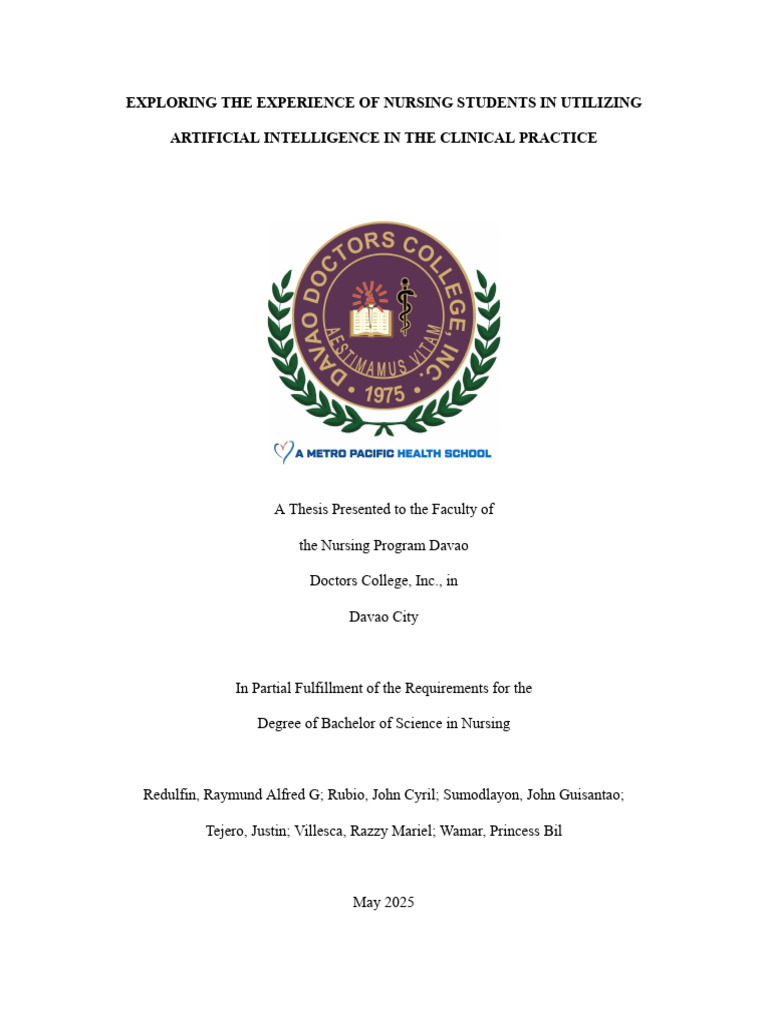 EXPLORING THE EXPERIENCE OF NURSING STUDENTS IN UTILIZING ARTIFICIAL INTELLIGENCE IN THE CLINICAL PRACTICE

DAVAO DOCTORS COLLEGE, INC.
AESTIMAMUS VITAM
1975

A METRO PACIFIC HEALTH SCHOOL

A Thesis Presented to the Faculty of the Nursing Program Davao Doctors College, Inc., in Davao City

In Partial Fulfillment of the Requirements for the Degree of Bachelor of Science in Nursing

Redulfin, Raymund Alfred G; Rubio, John Cyril; Sumodlayon, John Guisantao; Tejero, Justin; Villesca, Razzy Mariel; Wamar, Princess Bil

May 2025